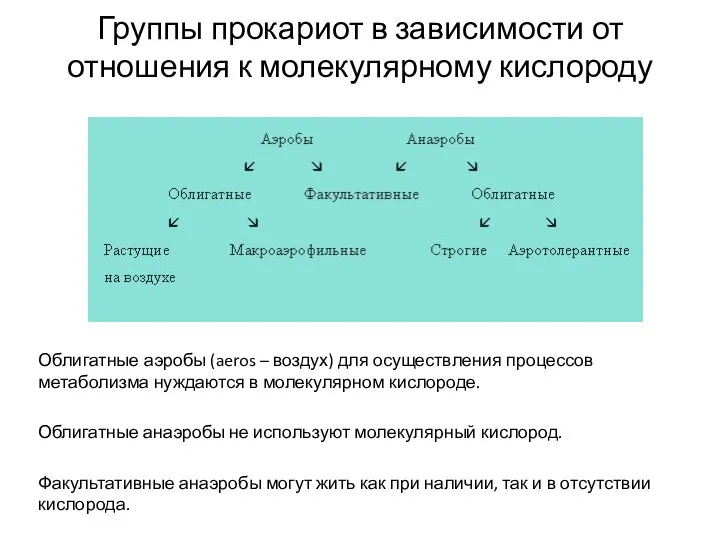 Группы прокариот в зависимости от отношения к молекулярному кислороду

Аэробы Анаэробы

Облигатные Факультативные Облигатные

Растущие на воздухе Макроаэрофильные Строгие Аэротолерантные

Облигатные аэробы (aeros – воздух) для осуществления процессов метаболизма нуждаются в молекулярном кислороде.

Облигатные анаэробы не используют молекулярный кислород.

Факультативные анаэробы могут жить как при наличии, так и в отсутствии кислорода.